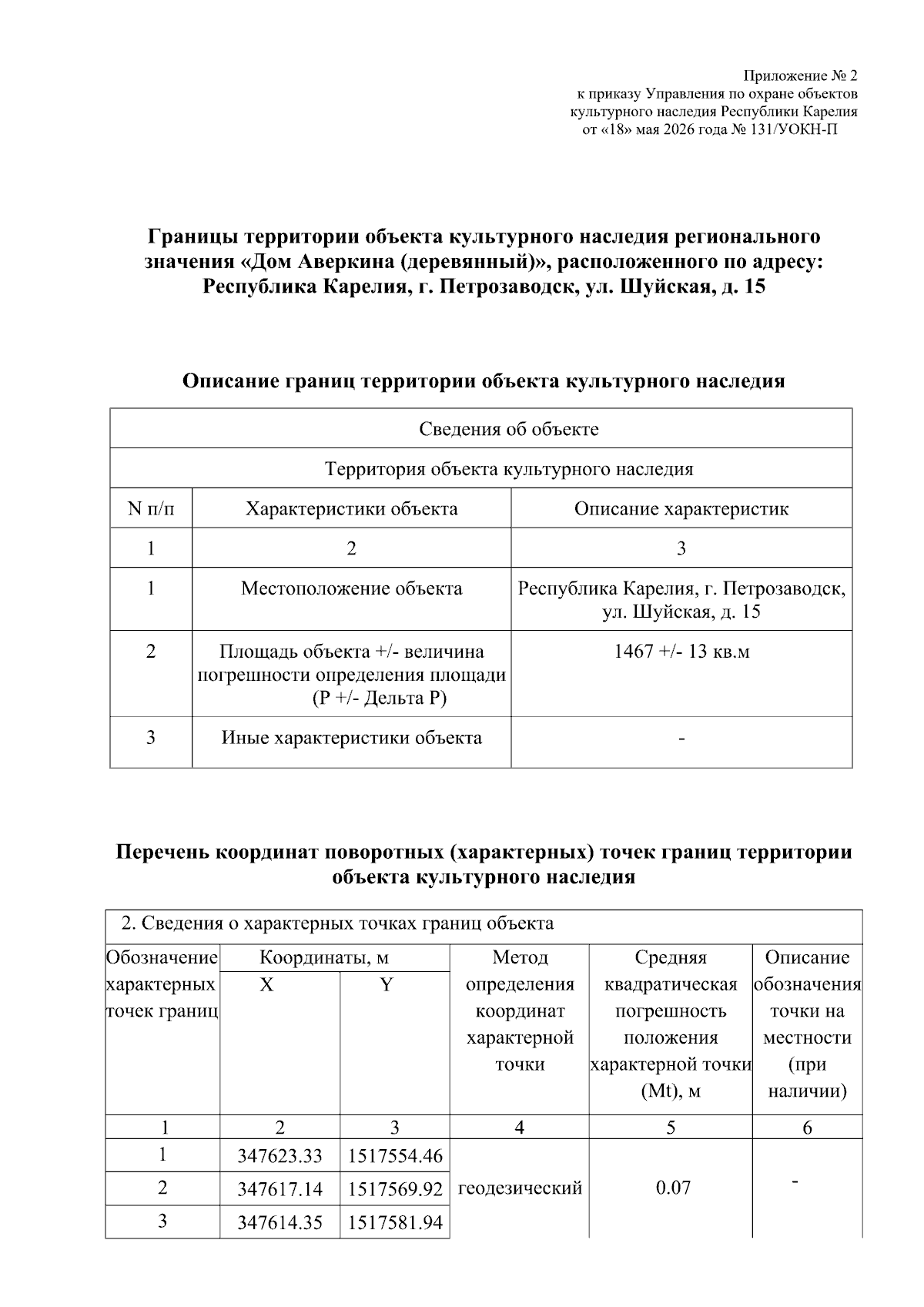 Приложение № 2
к приказу Управления по охране объектов
культурного наследия Республики Карелия
от «18» мая 2026 года № 131/УОКН-П

Границы территории объекта культурного наследия регионального значения «Дом Аверкина (деревянный)», расположенного по адресу: Республика Карелия, г. Петрозаводск, ул. Шуйская, д. 15

Описание границ территории объекта культурного наследия

| Сведения об объекте | | |
|---|---|---|
| Территория объекта культурного наследия | | |
| N п/п | Характеристики объекта | Описание характеристик |
| 1 | 2 | 3 |
| 1 | Местоположение объекта | Республика Карелия, г. Петрозаводск, ул. Шуйская, д. 15 |
| 2 | Площадь объекта +/- величина погрешности определения площади (P +/- Дельта P) | 1467 +/- 13 кв.м |
| 3 | Иные характеристики объекта | - |

Перечень координат поворотных (характерных) точек границ территории объекта культурного наследия

| 2. Сведения о характерных точках границ объекта | | | | | |
|---|---|---|---|---|---|
| Обозначение характерных точек границ | Координаты, м | | Метод определения координат характерной точки | Средняя квадратическая погрешность положения характерной точки (Mt), м | Описание обозначения точки на местности (при наличии) |
| | X | Y | | | |
| 1 | 2 | 3 | 4 | 5 | 6 |
| 1 | 347623.33 | 1517554.46 | геодезический | 0.07 | - |
| 2 | 347617.14 | 1517569.92 | | | |
| 3 | 347614.35 | 1517581.94 | | | |